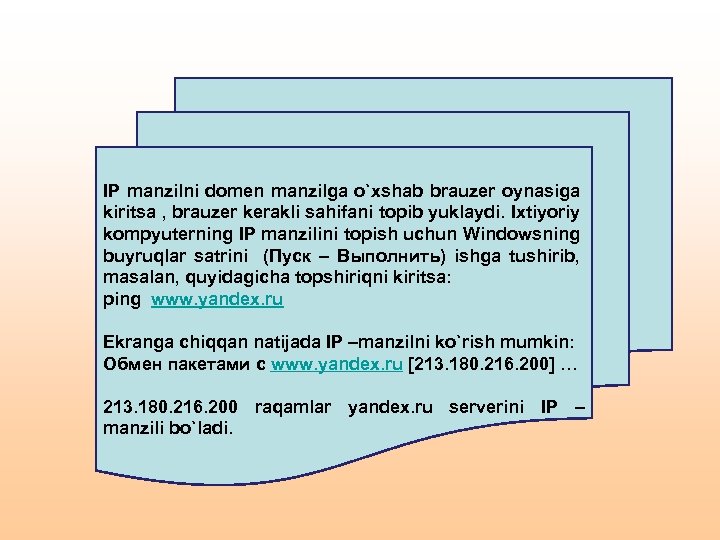 IP manzilni domen manzilga o`xshab brauzer oynasiga kiritsa , brauzer kerakli sahifani topib yuklaydi. Ixtiyoriy kompyuterning IP manzilini topish uchun Windowsning buyruqlar satrini (Пуск – Выполнить) ishga tushirib, masalan, quyidagicha topshiriqni kiritsa:
ping www.yandex.ru

Ekranga chiqqan natijada IP –manzilni ko`rish mumkin:
Обмен пакетами с www.yandex.ru [213.180.216.200] …

213.180.216.200 raqamlar yandex.ru serverini IP – manzili bo`ladi.